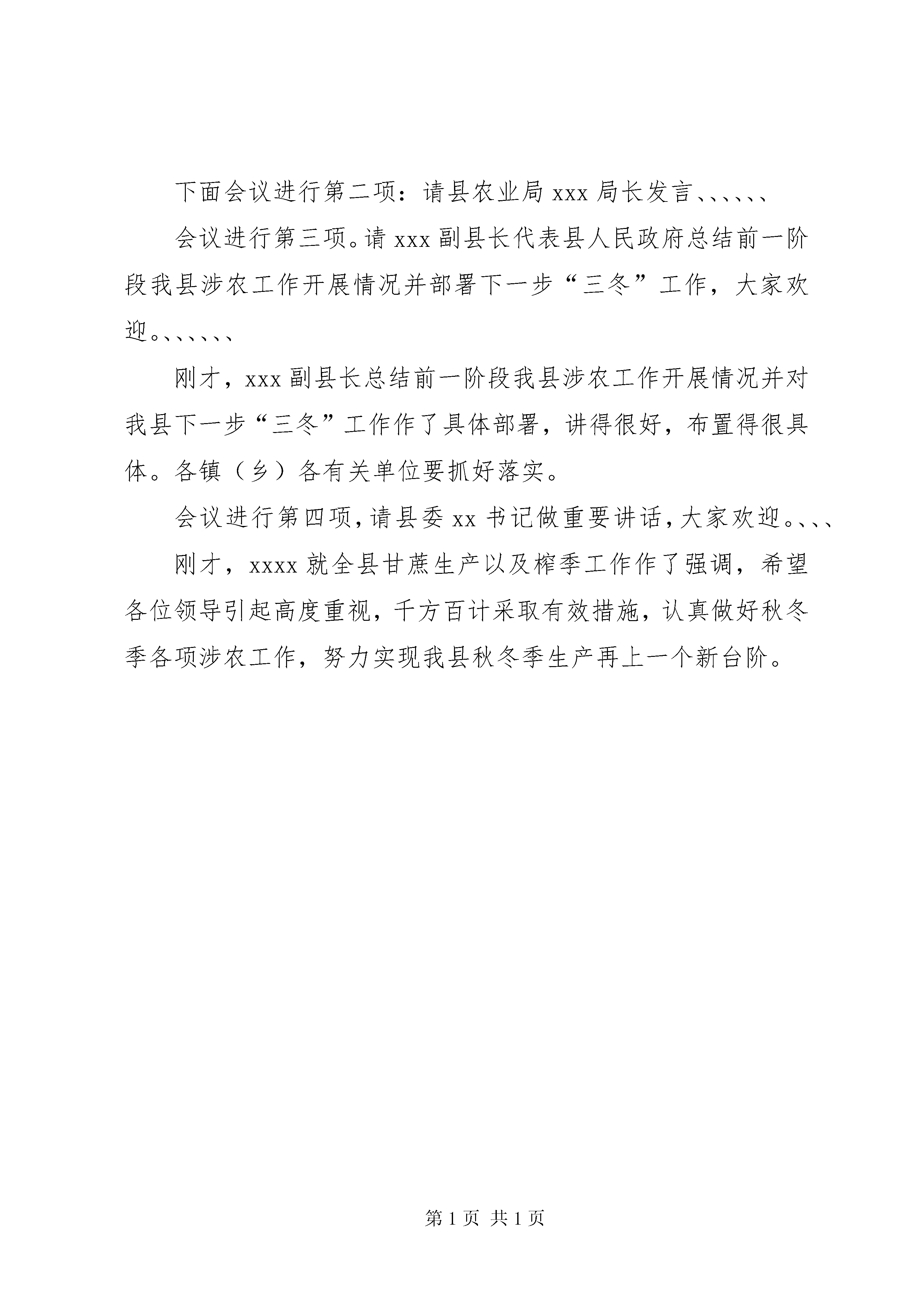 下面会议进行第二项：请县农业局 xxx 局长发言、、、、、、

会议进行第三项。请 xxx 副县长代表县人民政府总结前一阶段我县涉农工作开展情况并部署下一步“三冬”工作，大家欢迎。、、、、、、

刚才，xxx 副县长总结前一阶段我县涉农工作开展情况并对我县下一步“三冬”工作作了具体部署，讲得很好，布置得很具体。各镇（乡）各有关单位要抓好落实。

会议进行第四项，请县委 xx 书记做重要讲话，大家欢迎。、、、

刚才，xxxx 就全县甘蔗生产以及榨季工作作了强调，希望各位领导引起高度重视，千方百计采取有效措施，认真做好秋冬季各项涉农工作，努力实现我县秋冬季生产再上一个新台阶。

第 1 页 共 1 页